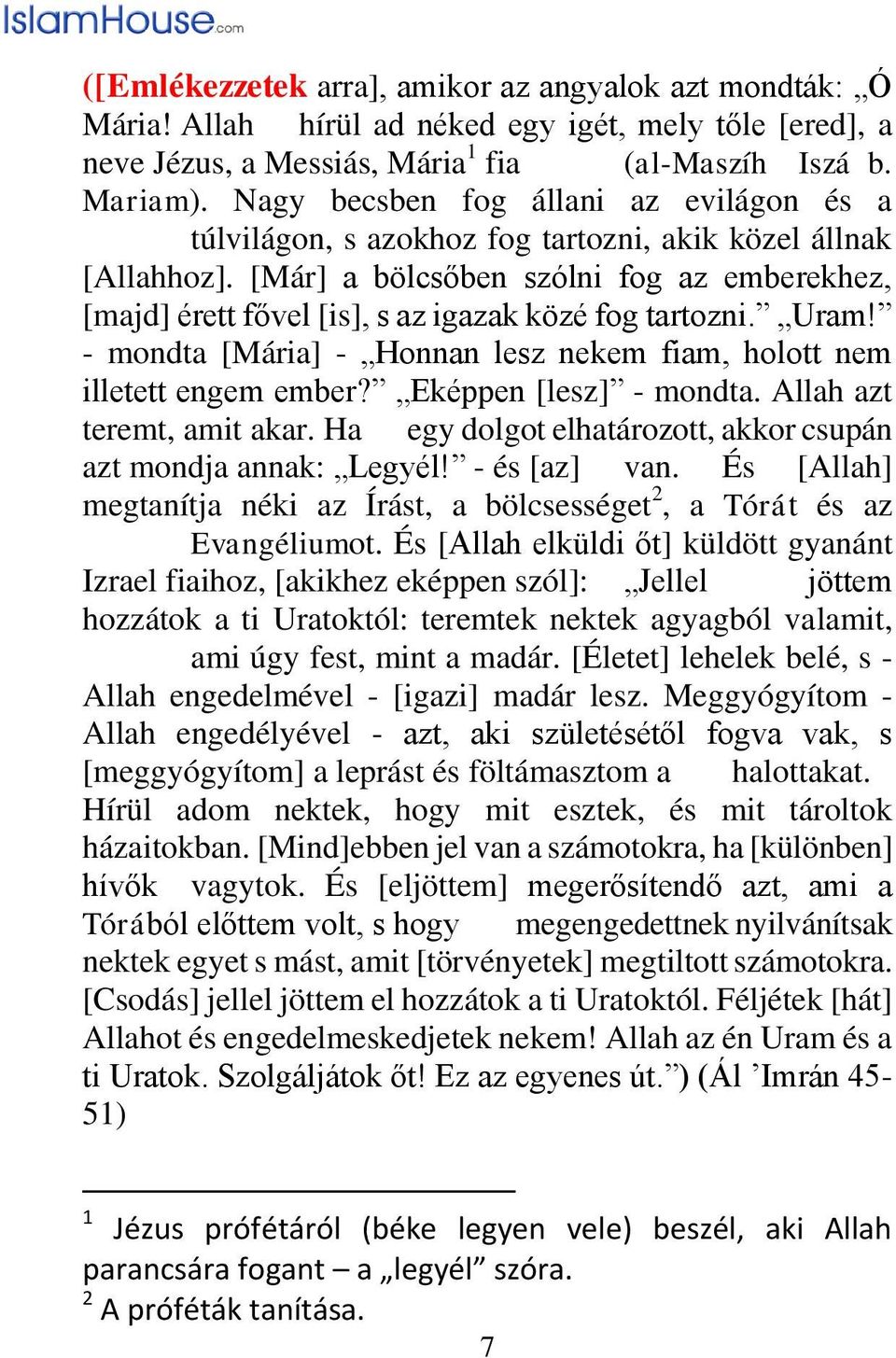 IslamHouse.com

([Emlékezzetek arra], amikor az angyalok azt mondták: „Ó Mária! Allah hírül ad néked egy igét, mely tőle [ered], a neve Jézus, a Messiás, Mária$^1$ fia (al-Maszíh Iszá b. Mariam). Nagy becsben fog állani az evilágon és a túlvilágon, s azokhoz fog tartozni, akik közel állnak [Allahhoz]. [Már] a bölcsőben szólni fog az emberekhez, [majd] érett fővel [is], s az igazak közé fog tartozni.” „Uram!” - mondta [Mária] - „Honnan lesz nekem fiam, holott nem illetett engem ember?” „Eképpen [lesz]” - mondta. Allah azt teremt, amit akar. Ha egy dolgot elhatározott, akkor csupán azt mondja annak: „Legyél!” - és [az] van. És [Allah] megtanítja néki az Írást, a bölcsességet$^2$, a Tórát és az Evangéliumot. És [Allah elküldi őt] küldött gyanánt Izrael fiaihoz, [akikhez eképpen szól]: „Jellel jöttem hozzátok a ti Uratoktól: teremtek nektek agyagból valamit, ami úgy fest, mint a madár. [Életet] lehelek belé, s - Allah engedelmével - [igazi] madár lesz. Meggyógyítom - Allah engedélyével - azt, aki születésétől fogva vak, s [meggyógyítom] a leprást és föltámasztom a halottakat. Hírül adom nektek, hogy mit esztek, és mit tároltok házaitokban. [Mind]ebben jel van a számotokra, ha [különben] hívők vagytok. És [eljöttem] megerősítendő azt, ami a Tórából előttem volt, s hogy megengedettnek nyilvánítsak nektek egyet s mást, amit [törvényetek] megtiltott számotokra. [Csodás] jellel jöttem el hozzátok a ti Uratoktól. Féljétek [hát] Allahot és engedelmeskedjetek nekem! Allah az én Uram és a ti Uratok. Szolgáljátok őt! Ez az egyenes út.”) (Ál ’Imrán 45-51)

$^1$ Jézus prófétáról (béke legyen vele) beszél, aki Allah parancsára fogant – a „legyél” szóra.
$^2$ A próféták tanítása.

7